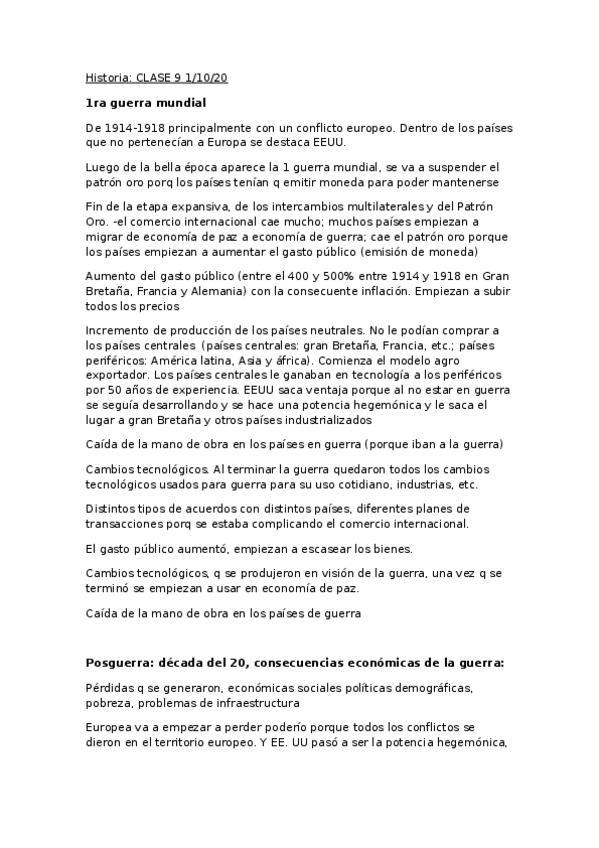 Historia: CLASE 9 1/10/20

1ra guerra mundial

De 1914-1918 principalmente con un conflicto europeo. Dentro de los países que no pertenecían a Europa se destaca EEUU.

Luego de la bella época aparece la 1 guerra mundial, se va a suspender el patrón oro porq los países tenían q emitir moneda para poder mantenerse

Fin de la etapa expansiva, de los intercambios multilaterales y del Patrón Oro. -el comercio internacional cae mucho; muchos países empiezan a migrar de economía de paz a economía de guerra; cae el patrón oro porque los países empiezan a aumentar el gasto público (emisión de moneda)

Aumento del gasto público (entre el 400 y 500% entre 1914 y 1918 en Gran Bretaña, Francia y Alemania) con la consecuente inflación. Empiezan a subir todos los precios

Incremento de producción de los países neutrales. No le podían comprar a los países centrales (países centrales: gran Bretaña, Francia, etc.; países periféricos: América latina, Asia y áfrica). Comienza el modelo agro exportador. Los países centrales le ganaban en tecnología a los periféricos por 50 años de experiencia. EEUU saca ventaja porque al no estar en guerra se seguía desarrollando y se hace una potencia hegemónica y le saca el lugar a gran Bretaña y otros países industrializados

Caída de la mano de obra en los países en guerra (porque iban a la guerra)

Cambios tecnológicos. Al terminar la guerra quedaron todos los cambios tecnológicos usados para guerra para su uso cotidiano, industrias, etc.

Distintos tipos de acuerdos con distintos países, diferentes planes de transacciones porq se estaba complicando el comercio internacional.

El gasto público aumentó, empiezan a escasear los bienes.

Cambios tecnológicos, q se produjeron en visión de la guerra, una vez q se terminó se empiezan a usar en economía de paz.

Caída de la mano de obra en los países de guerra

Posguerra: década del 20, consecuencias económicas de la guerra:

Pérdidas q se generaron, económicas sociales políticas demográficas, pobreza, problemas de infraestructura

Europea va a empezar a perder poderío porque todos los conflictos se dieron en el territorio europeo. Y EE. UU pasó a ser la potencia hegemónica,